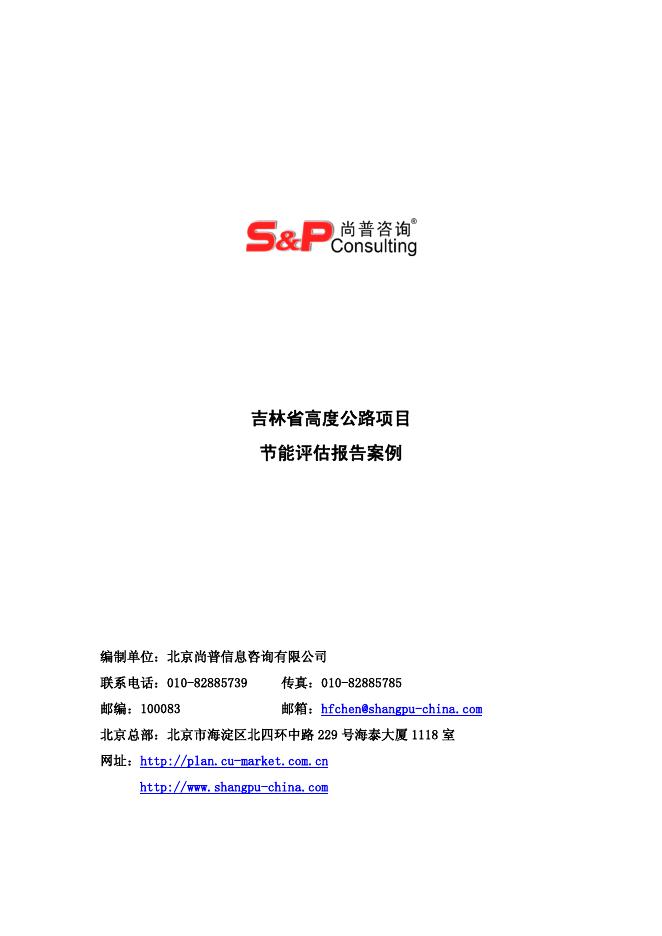 S&P 尚普咨询®
Consulting

吉林省高度公路项目

节能评估报告案例

编制单位：北京尚普信息咨询有限公司

联系电话：010-82885739　　传真：010-82885785

邮编：100083　　邮箱：hfchen@shangpu-china.com

北京总部：北京市海淀区北四环中路 229 号海泰大厦 1118 室

网址：http://plan.cu-market.com.cn

http://www.shangpu-china.com